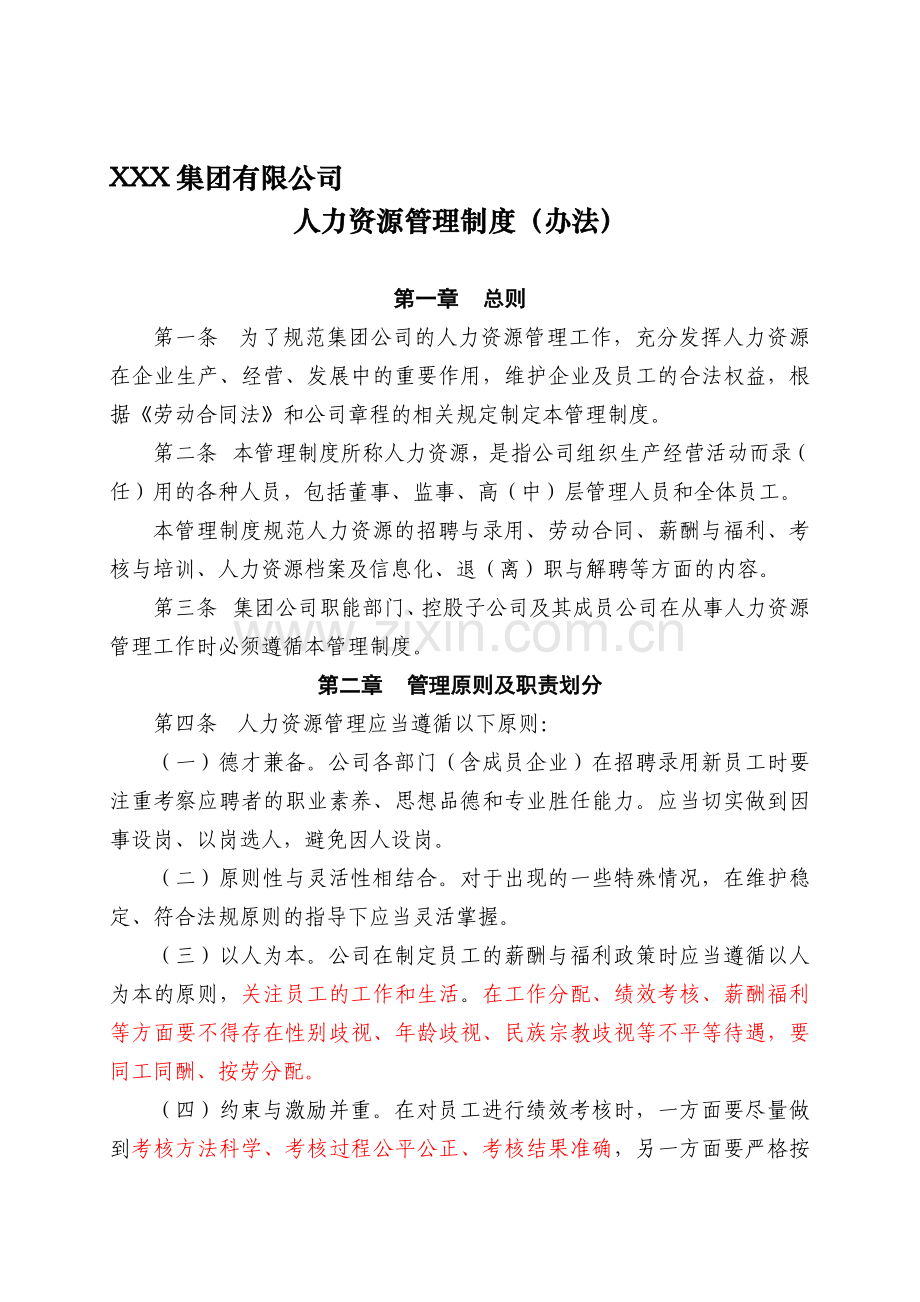 XXX 集团有限公司

人力资源管理制度（办法）

第一章　总则

第一条　为了规范集团公司的人力资源管理工作，充分发挥人力资源在企业生产、经营、发展中的重要作用，维护企业及员工的合法权益，根据《劳动合同法》和公司章程的相关规定制定本管理制度。

第二条　本管理制度所称人力资源，是指公司组织生产经营活动而录（任）用的各种人员，包括董事、监事、高（中）层管理人员和全体员工。

本管理制度规范人力资源的招聘与录用、劳动合同、薪酬与福利、考核与培训、人力资源档案及信息化、退（离）职与解聘等方面的内容。

第三条　集团公司职能部门、控股子公司及其成员公司在从事人力资源管理工作时必须遵循本管理制度。

www.zixin.com.cn

第二章　管理原则及职责划分

第四条　人力资源管理应当遵循以下原则:

（一）德才兼备。公司各部门（含成员企业）在招聘录用新员工时要注重考察应聘者的职业素养、思想品德和专业胜任能力。应当切实做到因事设岗、以岗选人，避免因人设岗。

（二）原则性与灵活性相结合。对于出现的一些特殊情况，在维护稳定、符合法规原则的指导下应当灵活掌握。

（三）以人为本。公司在制定员工的薪酬与福利政策时应当遵循以人为本的原则，关注员工的工作和生活。在工作分配、绩效考核、薪酬福利等方面要不得存在性别歧视、年龄歧视、民族宗教歧视等不平等待遇，要同工同酬、按劳分配。

（四）约束与激励并重。在对员工进行绩效考核时，一方面要尽量做到考核方法科学、考核过程公平公正、考核结果准确，另一方面要严格按